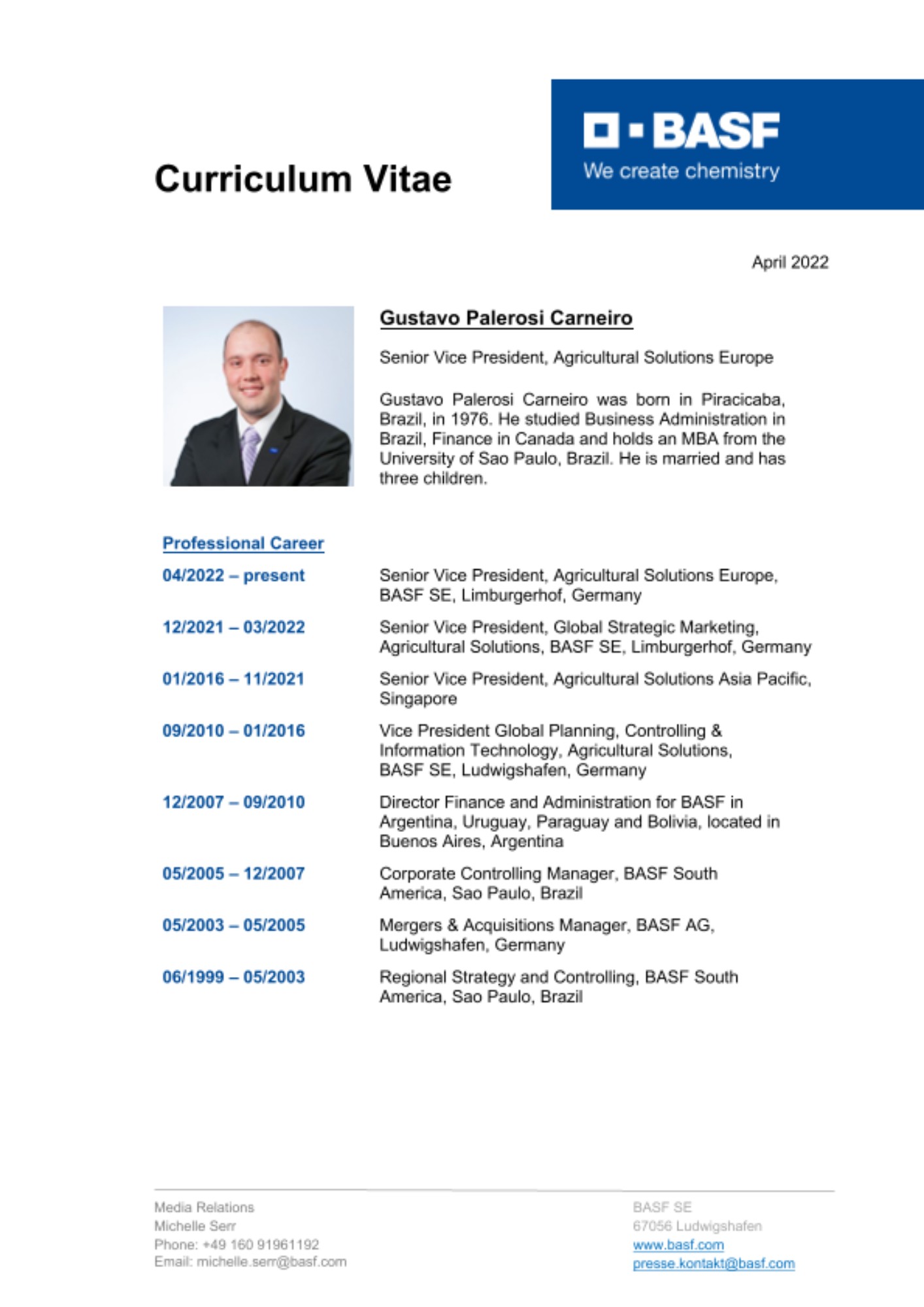 Curriculum Vitae

BASF
We create chemistry

April 2022

Gustavo Palerosi Carneiro

Senior Vice President, Agricultural Solutions Europe

Gustavo Palerosi Carneiro was born in Piracicaba, Brazil, in 1976. He studied Business Administration in Brazil, Finance in Canada and holds an MBA from the University of Sao Paulo, Brazil. He is married and has three children.

Professional Career

| | |
|---|---|
| 04/2022 – present | Senior Vice President, Agricultural Solutions Europe, BASF SE, Limburgerhof, Germany |
| 12/2021 – 03/2022 | Senior Vice President, Global Strategic Marketing, Agricultural Solutions, BASF SE, Limburgerhof, Germany |
| 01/2016 – 11/2021 | Senior Vice President, Agricultural Solutions Asia Pacific, Singapore |
| 09/2010 – 01/2016 | Vice President Global Planning, Controlling & Information Technology, Agricultural Solutions, BASF SE, Ludwigshafen, Germany |
| 12/2007 – 09/2010 | Director Finance and Administration for BASF in Argentina, Uruguay, Paraguay and Bolivia, located in Buenos Aires, Argentina |
| 05/2005 – 12/2007 | Corporate Controlling Manager, BASF South America, Sao Paulo, Brazil |
| 05/2003 – 05/2005 | Mergers & Acquisitions Manager, BASF AG, Ludwigshafen, Germany |
| 06/1999 – 05/2003 | Regional Strategy and Controlling, BASF South America, Sao Paulo, Brazil |

Media Relations
Michelle Serr
Phone: +49 160 91961192
Email: michelle.serr@basf.com

BASF SE
67056 Ludwigshafen
www.basf.com
presse.kontakt@basf.com